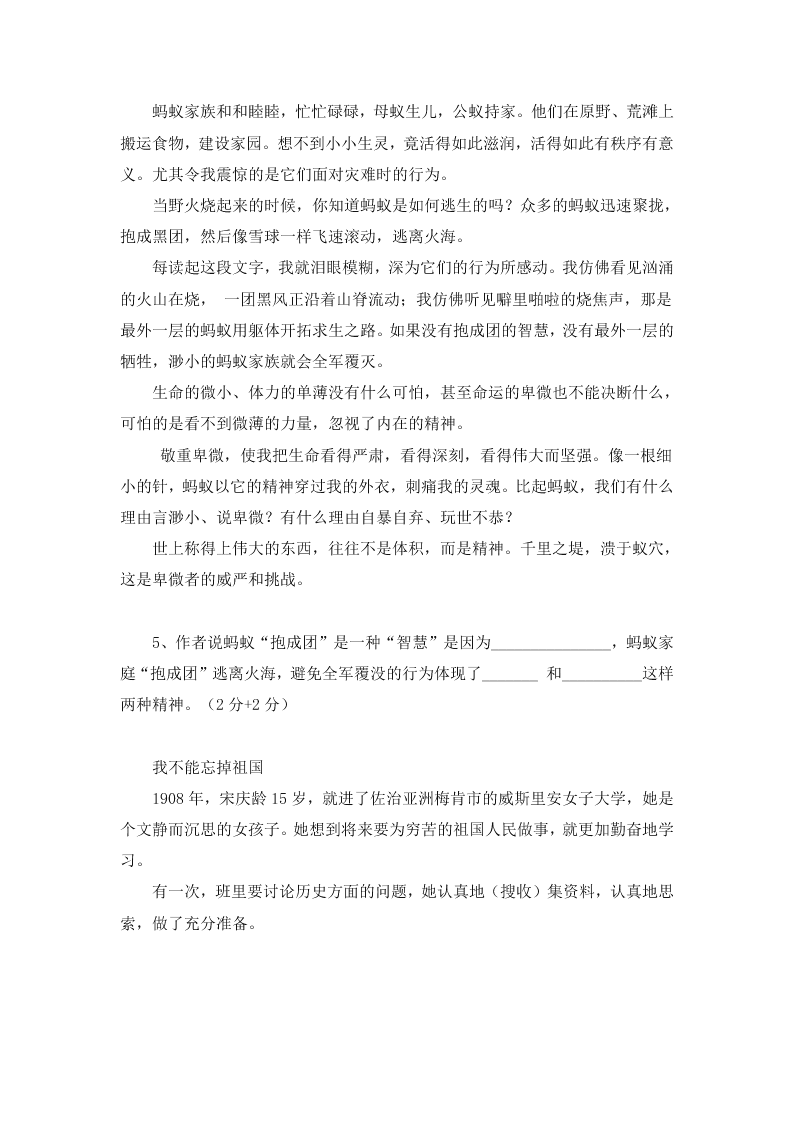 蚂蚁家族和和睦睦，忙忙碌碌，母蚁生儿，公蚁持家。他们在原野、荒滩上搬运食物，建设家园。想不到小小生灵，竟活得如此滋润，活得如此有秩序有意义。尤其令我震惊的是它们面对灾难时的行为。

当野火烧起来的时候，你知道蚂蚁是如何逃生的吗？众多的蚂蚁迅速聚拢，抱成黑团，然后像雪球一样飞速滚动，逃离火海。

每读起这段文字，我就泪眼模糊，深为它们的行为所感动。我仿佛看见汹涌的火山在烧，一团黑风正沿着山脊流动；我仿佛听见噼里啪啦的烧焦声，那是最外一层的蚂蚁用躯体开拓求生之路。如果没有抱成团的智慧，没有最外一层的牺牲，渺小的蚂蚁家族就会全军覆灭。

生命的微小、体力的单薄没有什么可怕，甚至命运的卑微也不能决断什么，可怕的是看不到微薄的力量，忽视了内在的精神。

敬重卑微，使我把生命看得严肃，看得深刻，看得伟大而坚强。像一根细小的针，蚂蚁以它的精神穿过我的外衣，刺痛我的灵魂。比起蚂蚁，我们有什么理由言渺小、说卑微？有什么理由自暴自弃、玩世不恭？

世上称得上伟大的东西，往往不是体积，而是精神。千里之堤，溃于蚁穴，这是卑微者的威严和挑战。

5、作者说蚂蚁“抱成团”是一种“智慧”是因为_______________，蚂蚁家庭“抱成团”逃离火海，避免全军覆没的行为体现了_______ 和__________这样两种精神。（2 分+2 分）

我不能忘掉祖国

1908 年，宋庆龄 15 岁，就进了佐治亚洲梅肯市的威斯里安女子大学，她是个文静而沉思的女孩子。她想到将来要为穷苦的祖国人民做事，就更加勤奋地学习。

有一次，班里要讨论历史方面的问题，她认真地（搜收）集资料，认真地思索，做了充分准备。